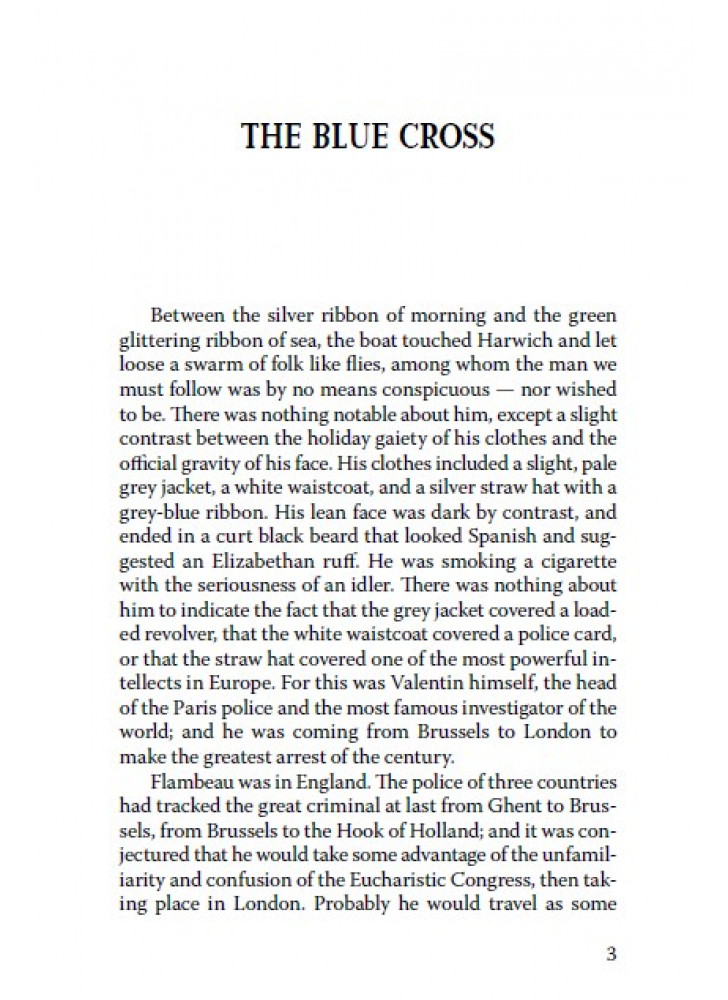 THE BLUE CROSS

Between the silver ribbon of morning and the green glittering ribbon of sea, the boat touched Harwich and let loose a swarm of folk like flies, among whom the man we must follow was by no means conspicuous — nor wished to be. There was nothing notable about him, except a slight contrast between the holiday gaiety of his clothes and the official gravity of his face. His clothes included a slight, pale grey jacket, a white waistcoat, and a silver straw hat with a grey-blue ribbon. His lean face was dark by contrast, and ended in a curt black beard that looked Spanish and suggested an Elizabethan ruff. He was smoking a cigarette with the seriousness of an idler. There was nothing about him to indicate the fact that the grey jacket covered a loaded revolver, that the white waistcoat covered a police card, or that the straw hat covered one of the most powerful intellects in Europe. For this was Valentin himself, the head of the Paris police and the most famous investigator of the world; and he was coming from Brussels to London to make the greatest arrest of the century.

Flambeau was in England. The police of three countries had tracked the great criminal at last from Ghent to Brussels, from Brussels to the Hook of Holland; and it was conjectured that he would take some advantage of the unfamiliarity and confusion of the Eucharistic Congress, then taking place in London. Probably he would travel as some

3